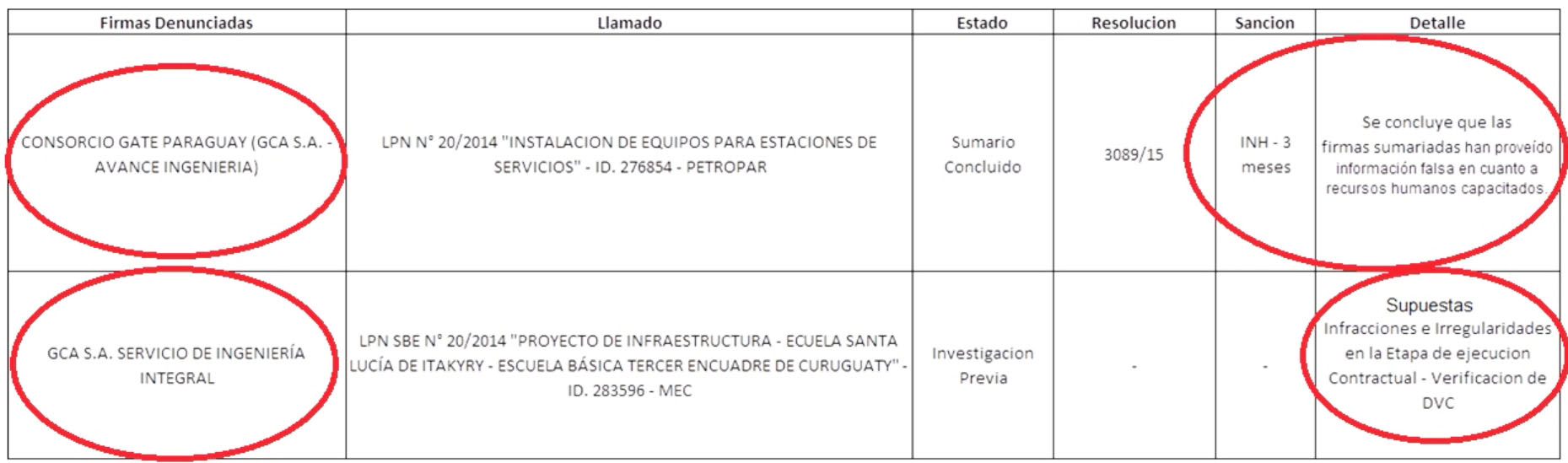 | Firmas Denunciadas | Llamado | Estado | Resolucion | Sancion | Detalle |
|---|---|---|---|---|---|
| CONSORCIO GATE PARAGUAY (GCA S.A. - AVANCE INGENIERIA) | LPN N° 20/2014 "INSTALACION DE EQUIPOS PARA ESTACIONES DE SERVICIOS" - ID. 276854 - PETROPAR | Sumario Concluido | 3089/15 | INH - 3 meses | Se concluye que las firmas sumariadas han proveído información falsa en cuanto a recursos humanos capacitados. |
| GCA S.A. SERVICIO DE INGENIERÍA INTEGRAL | LPN SBE N° 20/2014 "PROYECTO DE INFRAESTRUCTURA - ECUELA SANTA LUCÍA DE ITAKYRY - ESCUELA BÁSICA TERCER ENCUADRE DE CURUGUATY" - ID. 283596 - MEC | Investigacion Previa | - | - | Supuestas Infracciones e Irregularidades en la Etapa de ejecucion Contractual - Verificacion de DVC |